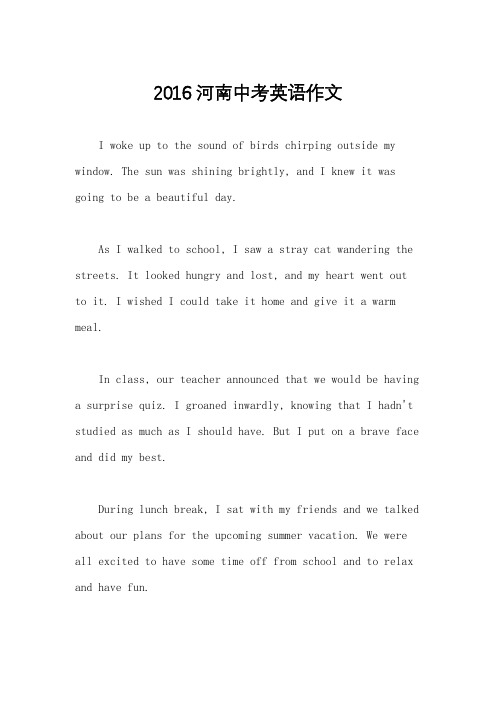 2016河南中考英语作文

I woke up to the sound of birds chirping outside my window. The sun was shining brightly, and I knew it was going to be a beautiful day.

As I walked to school, I saw a stray cat wandering the streets. It looked hungry and lost, and my heart went out to it. I wished I could take it home and give it a warm meal.

In class, our teacher announced that we would be having a surprise quiz. I groaned inwardly, knowing that I hadn't studied as much as I should have. But I put on a brave face and did my best.

During lunch break, I sat with my friends and we talked about our plans for the upcoming summer vacation. We were all excited to have some time off from school and to relax and have fun.